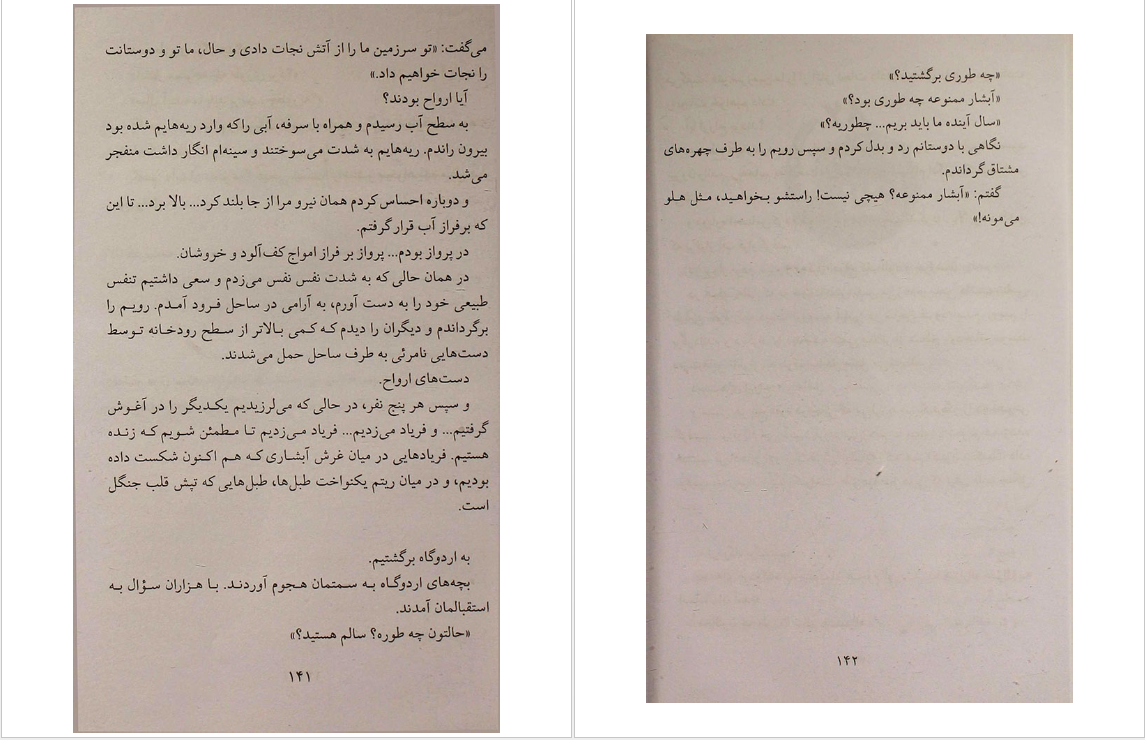 می‌گفت: «تو سرزمین ما را از آتش نجات دادی و حال، ما تو و دوستانت را نجات خواهیم داد.»

آیا ارواح بودند؟

به سطح آب رسیدم و همراه با سرفه، آبی را که وارد ریه‌هایم شده بود بیرون راندم. ریه‌هایم به شدت می‌سوختند و سینه‌ام انگار داشت منفجر می‌شد.

و دوباره احساس کردم همان نیرو مرا از جا بلند کرد... بالا برد... تا این که برفراز آب قرار گرفتم.

در پرواز بودم... پرواز بر فراز امواج کف‌آلود و خروشان.

در همان حالی که به شدت نفس نفس می‌زدم و سعی داشتیم تنفس طبیعی خود را به دست آورم، به آرامی در ساحل فرود آمدم. رویم را برگرداندم و دیگران را دیدم که کمی بالاتر از سطح رودخانه توسط دست‌هایی نامرئی به طرف ساحل حمل می‌شدند.

دست‌های ارواح.

و سپس هر پنج نفر، در حالی که می‌لرزیدیم یکدیگر را در آغوش گرفتیم... و فریاد می‌زدیم... فریاد می‌زدیم تا مطمئن شویم که زنده هستیم. فریادهایی در میان غرش آبشاری که هم اکنون شکست داده بودیم، و در میان ریتم یکنواخت طبل‌ها، طبل‌هایی که تپش قلب جنگل است.

به اردوگاه برگشتیم.

بچه‌های اردوگاه به سمتمان هجوم آوردند. با هزاران سؤال به استقبالمان آمدند.

«حالتون چه طوره؟ سالم هستید؟»

۱۴۱

«چه طوری برگشتید؟»

«آبشار ممنوعه چه طوری بود؟»

«سال آینده ما باید بریم... چطوریه؟»

نگاهی با دوستانم رد و بدل کردم و سپس رویم را به طرف چهره‌های مشتاق گرداندم.

گفتم: «آبشار ممنوعه؟ هیچی نیست! راستشو بخواهید، مثل هلو می‌مونه!»

۱۴۲